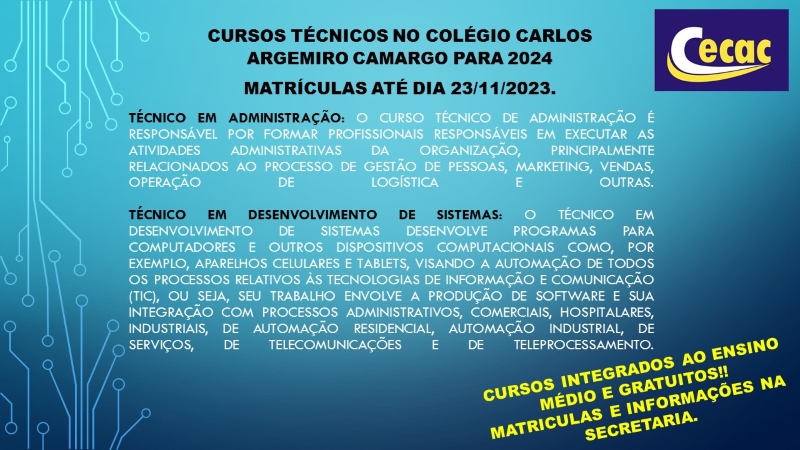 CURSOS TÉCNICOS NO COLÉGIO CARLOS ARGEMIRO CAMARGO PARA 2024

MATRÍCULAS ATÉ DIA 23/11/2023.

Cecac

TÉCNICO EM ADMINISTRAÇÃO: O CURSO TÉCNICO DE ADMINISTRAÇÃO É RESPONSÁVEL POR FORMAR PROFISSIONAIS RESPONSÁVEIS EM EXECUTAR AS ATIVIDADES ADMINISTRATIVAS DA ORGANIZAÇÃO, PRINCIPALMENTE RELACIONADOS AO PROCESSO DE GESTÃO DE PESSOAS, MARKETING, VENDAS, OPERAÇÃO DE LOGÍSTICA E OUTRAS.

TÉCNICO EM DESENVOLVIMENTO DE SISTEMAS: O TÉCNICO EM DESENVOLVIMENTO DE SISTEMAS DESENVOLVE PROGRAMAS PARA COMPUTADORES E OUTROS DISPOSITIVOS COMPUTACIONAIS COMO, POR EXEMPLO, APARELHOS CELULARES E TABLETS, VISANDO A AUTOMAÇÃO DE TODOS OS PROCESSOS RELATIVOS ÀS TECNOLOGIAS DE INFORMAÇÃO E COMUNICAÇÃO (TIC), OU SEJA, SEU TRABALHO ENVOLVE A PRODUÇÃO DE SOFTWARE E SUA INTEGRAÇÃO COM PROCESSOS ADMINISTRATIVOS, COMERCIAIS, HOSPITALARES, INDUSTRIAIS, DE AUTOMAÇÃO RESIDENCIAL, AUTOMAÇÃO INDUSTRIAL, DE SERVIÇOS, DE TELECOMUNICAÇÕES E DE TELEPROCESSAMENTO.

CURSOS INTEGRADOS AO ENSINO MÉDIO E GRATUITOS!! MATRICULAS E INFORMAÇÕES NA SECRETARIA.